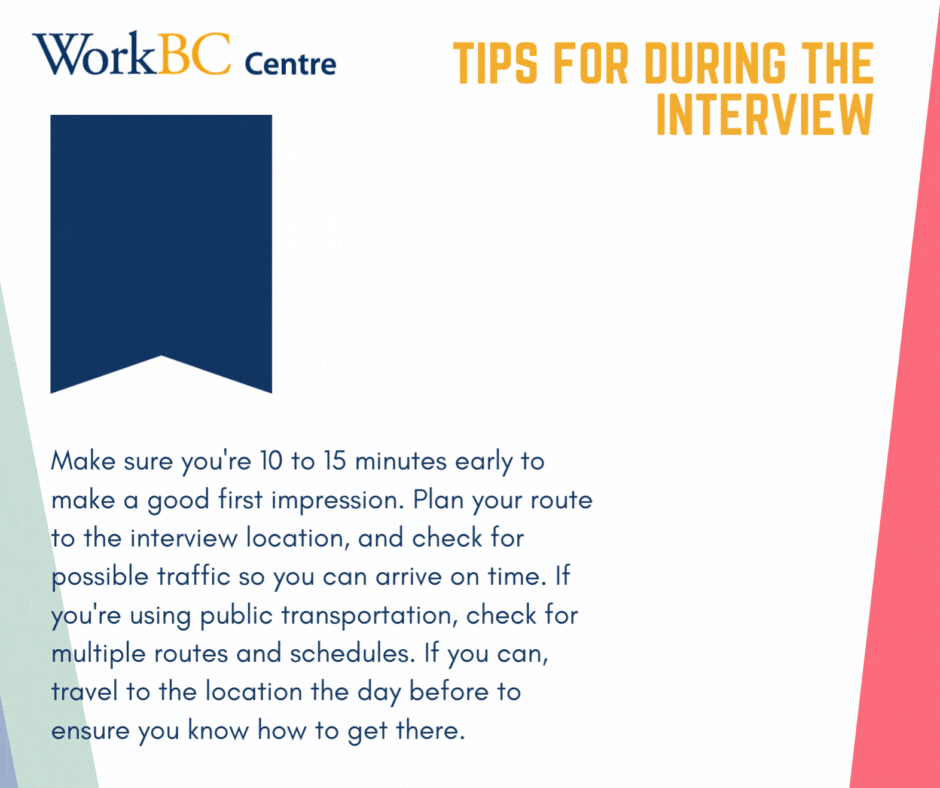 WorkBC Centre

TIPS FOR DURING THE INTERVIEW

Make sure you're 10 to 15 minutes early to make a good first impression. Plan your route to the interview location, and check for possible traffic so you can arrive on time. If you're using public transportation, check for multiple routes and schedules. If you can, travel to the location the day before to ensure you know how to get there.